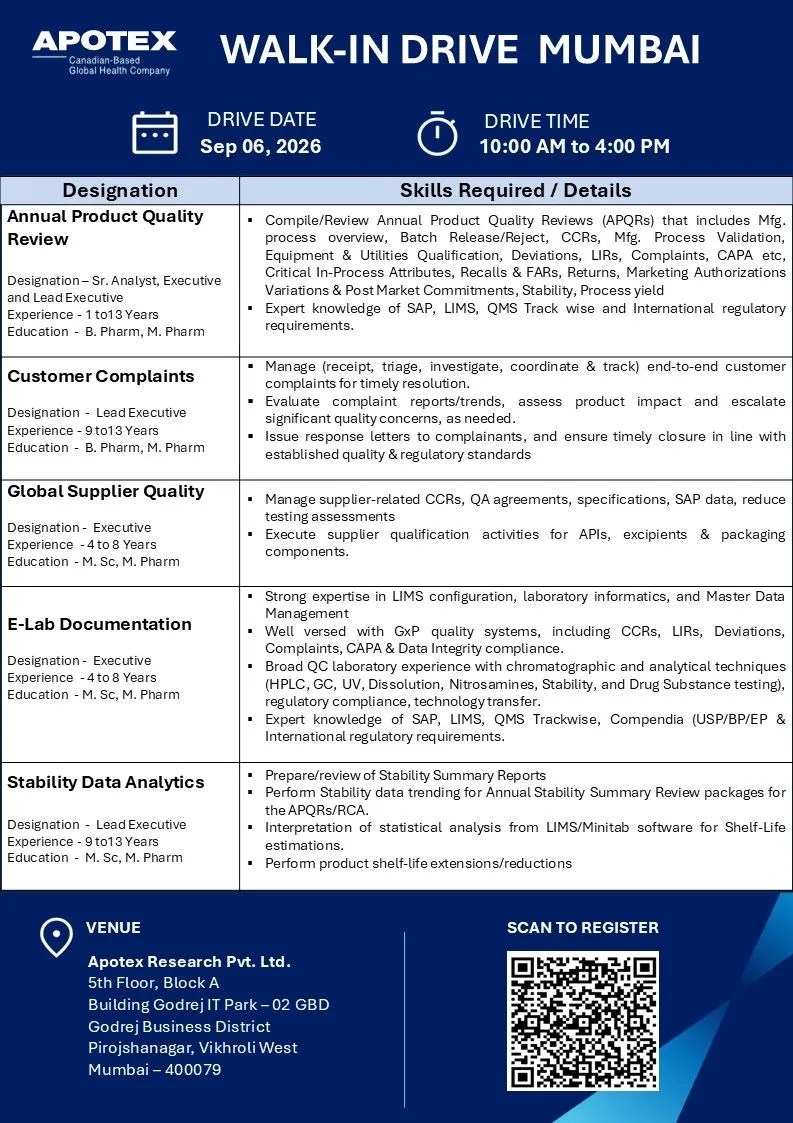 APOTEX
Canadian-Based Global Health Company

WALK-IN DRIVE MUMBAI

DRIVE DATE
Sep 06, 2026

DRIVE TIME
10:00 AM to 4:00 PM

| Designation | Skills Required / Details |
|---|---|
| **Annual Product Quality Review** Designation – Sr. Analyst, Executive and Lead Executive Experience - 1 to13 Years Education - B. Pharm, M. Pharm | ▪ Compile/Review Annual Product Quality Reviews (APQRs) that includes Mfg. process overview, Batch Release/Reject, CCRs, Mfg. Process Validation, Equipment & Utilities Qualification, Deviations, LIRs, Complaints, CAPA etc, Critical In-Process Attributes, Recalls & FARs, Returns, Marketing Authorizations Variations & Post Market Commitments, Stability, Process yield ▪ Expert knowledge of SAP, LIMS, QMS Track wise and International regulatory requirements. |
| **Customer Complaints** Designation - Lead Executive Experience - 9 to13 Years Education - B. Pharm, M. Pharm | ▪ Manage (receipt, triage, investigate, coordinate & track) end-to-end customer complaints for timely resolution. ▪ Evaluate complaint reports/trends, assess product impact and escalate significant quality concerns, as needed. ▪ Issue response letters to complainants, and ensure timely closure in line with established quality & regulatory standards |
| **Global Supplier Quality** Designation - Executive Experience - 4 to 8 Years Education - M. Sc, M. Pharm | ▪ Manage supplier-related CCRs, QA agreements, specifications, SAP data, reduce testing assessments ▪ Execute supplier qualification activities for APIs, excipients & packaging components. |
| **E-Lab Documentation** Designation - Executive Experience - 4 to 8 Years Education - M. Sc, M. Pharm | ▪ Strong expertise in LIMS configuration, laboratory informatics, and Master Data Management ▪ Well versed with GxP quality systems, including CCRs, LIRs, Deviations, Complaints, CAPA & Data Integrity compliance. ▪ Broad QC laboratory experience with chromatographic and analytical techniques (HPLC, GC, UV, Dissolution, Nitrosamines, Stability, and Drug Substance testing), regulatory compliance, technology transfer. ▪ Expert knowledge of SAP, LIMS, QMS Trackwise, Compendia (USP/BP/EP & International regulatory requirements. |
| **Stability Data Analytics** Designation - Lead Executive Experience - 9 to13 Years Education - M. Sc, M. Pharm | ▪ Prepare/review of Stability Summary Reports ▪ Perform Stability data trending for Annual Stability Summary Review packages for the APQRs/RCA. ▪ Interpretation of statistical analysis from LIMS/Minitab software for Shelf-Life estimations. ▪ Perform product shelf-life extensions/reductions |

VENUE
Apotex Research Pvt. Ltd.
5th Floor, Block A
Building Godrej IT Park – 02 GBD
Godrej Business District
Pirojshanagar, Vikhroli West
Mumbai – 400079

SCAN TO REGISTER